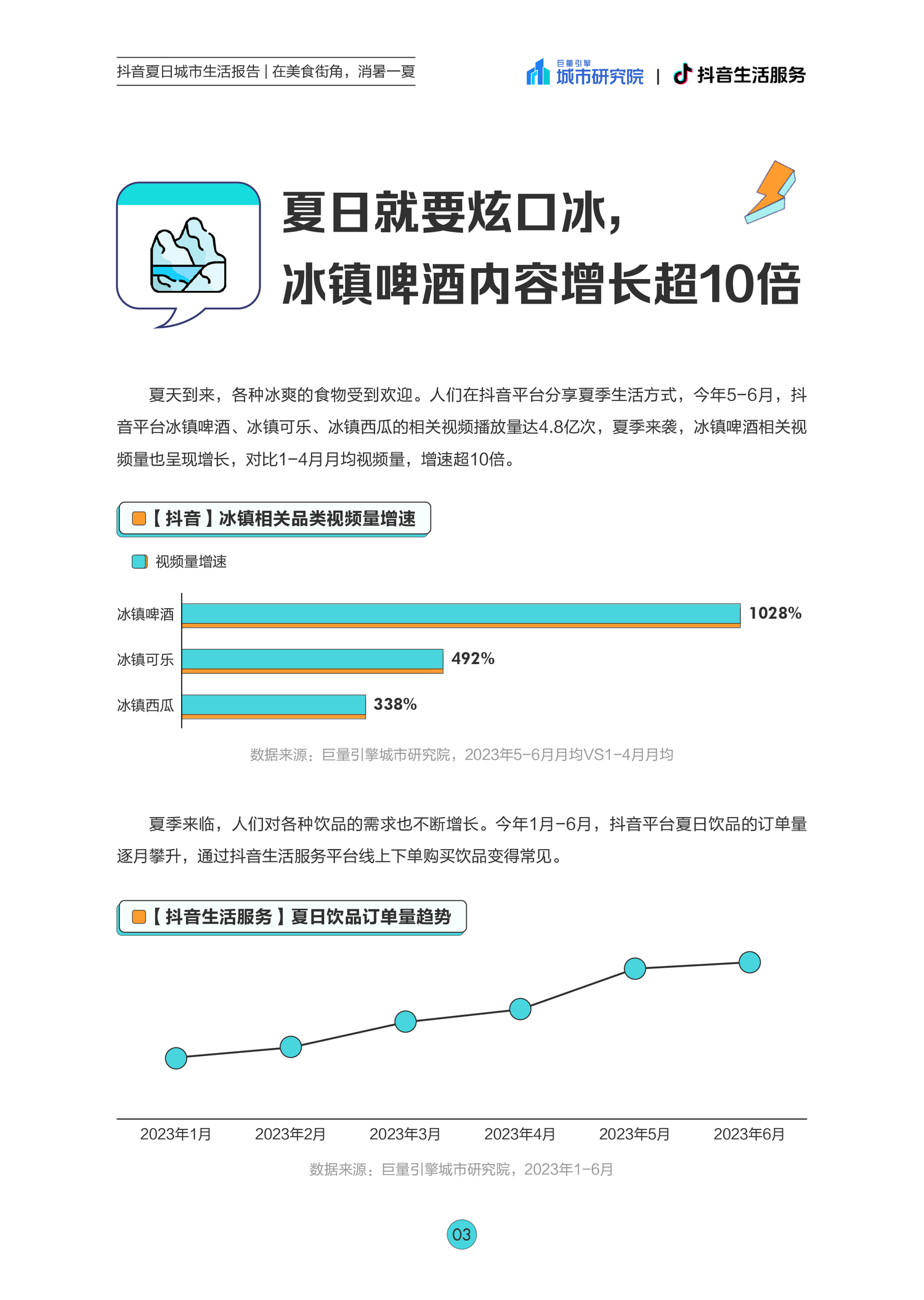 抖音夏日城市生活报告 | 在美食街角，消暑一夏

巨量引擎 城市研究院 | 抖音生活服务

夏日就要炫口冰，
冰镇啤酒内容增长超10倍

夏天到来，各种冰爽的食物受到欢迎。人们在抖音平台分享夏季生活方式，今年5-6月，抖音平台冰镇啤酒、冰镇可乐、冰镇西瓜的相关视频播放量达4.8亿次，夏季来袭，冰镇啤酒相关视频量也呈现增长，对比1-4月月均视频量，增速超10倍。

【抖音】冰镇相关品类视频量增速

视频量增速

冰镇啤酒 1028%
冰镇可乐 492%
冰镇西瓜 338%

数据来源：巨量引擎城市研究院，2023年5-6月月均VS1-4月月均

夏季来临，人们对各种饮品的需求也不断增长。今年1月-6月，抖音平台夏日饮品的订单量逐月攀升，通过抖音生活服务平台线上下单购买饮品变得常见。

【抖音生活服务】夏日饮品订单量趋势

2023年1月 2023年2月 2023年3月 2023年4月 2023年5月 2023年6月

数据来源：巨量引擎城市研究院，2023年1-6月

03